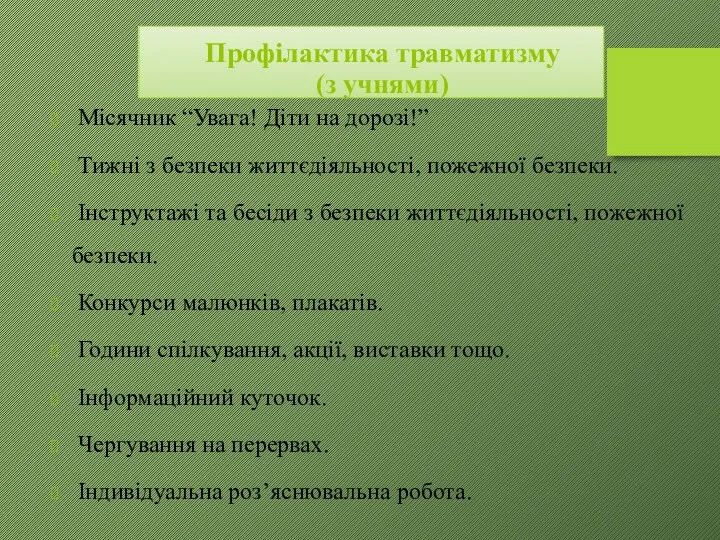 Профілактика травматизму (з учнями)

Місячник “Увага! Діти на дорозі!”

Тижні з безпеки життєдіяльності, пожежної безпеки.

Інструктажі та бесіди з безпеки життєдіяльності, пожежної безпеки.

Конкурси малюнків, плакатів.

Години спілкування, акції, виставки тощо.

Інформаційний куточок.

Чергування на перервах.

Індивідуальна роз’яснювальна робота.